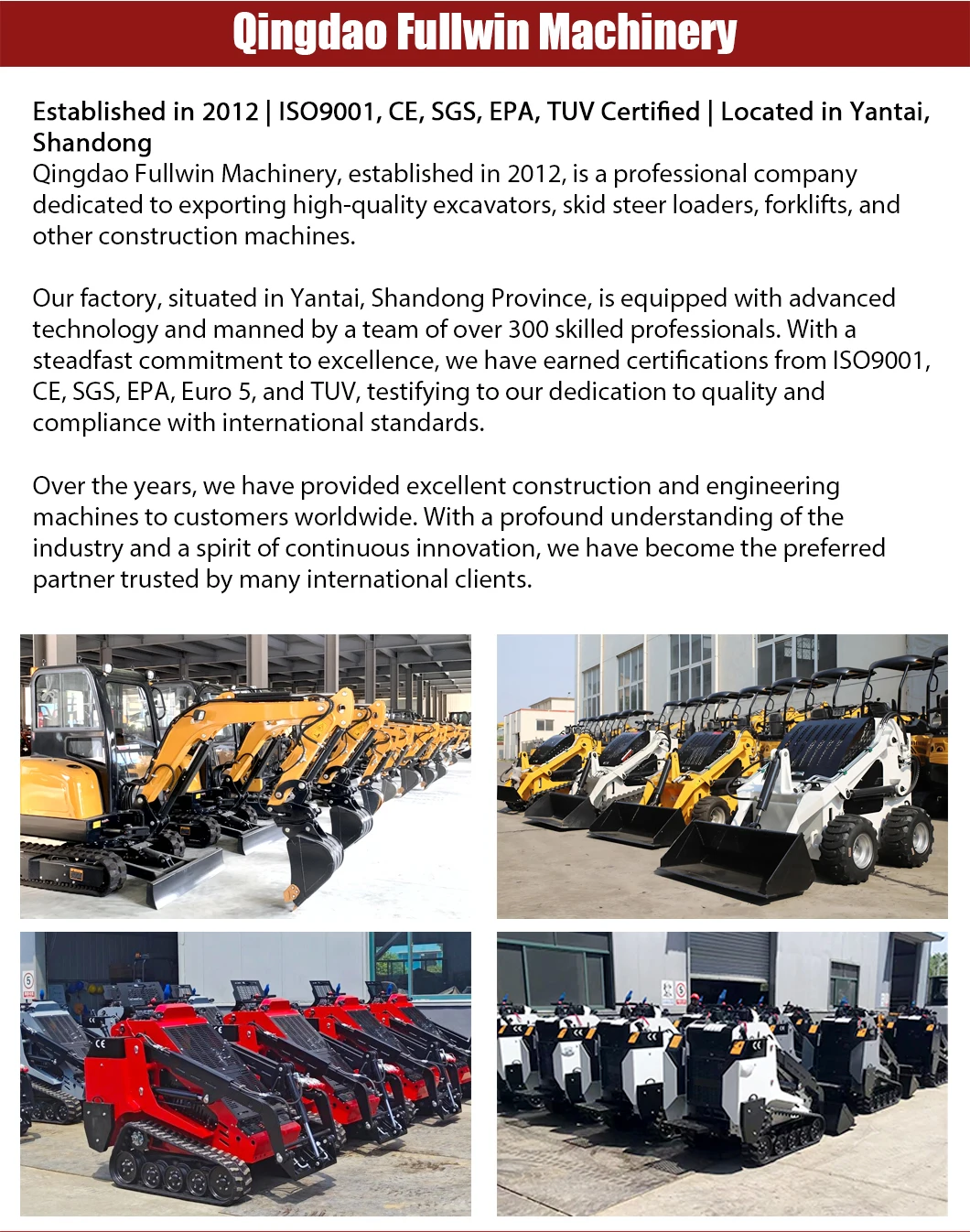 Qingdao Fullwin Machinery

Established in 2012 | ISO9001, CE, SGS, EPA, TUV Certified | Located in Yantai, Shandong
Qingdao Fullwin Machinery, established in 2012, is a professional company dedicated to exporting high-quality excavators, skid steer loaders, forklifts, and other construction machines.

Our factory, situated in Yantai, Shandong Province, is equipped with advanced technology and manned by a team of over 300 skilled professionals. With a steadfast commitment to excellence, we have earned certifications from ISO9001, CE, SGS, EPA, Euro 5, and TUV, testifying to our dedication to quality and compliance with international standards.

Over the years, we have provided excellent construction and engineering machines to customers worldwide. With a profound understanding of the industry and a spirit of continuous innovation, we have become the preferred partner trusted by many international clients.